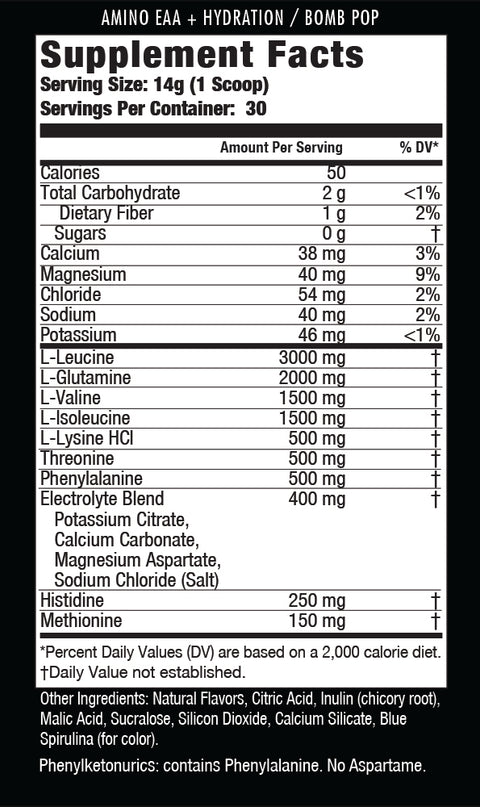 AMINO EAA + HYDRATION / BOMB POP

Supplement Facts
Serving Size: 14g (1 Scoop)
Servings Per Container: 30

| | Amount Per Serving | % DV* |
|---|---|---|
| Calories | 50 | |
| Total Carbohydrate | 2 g | <1% |
| Dietary Fiber | 1 g | 2% |
| Sugars | 0 g | † |
| Calcium | 38 mg | 3% |
| Magnesium | 40 mg | 9% |
| Chloride | 54 mg | 2% |
| Sodium | 40 mg | 2% |
| Potassium | 46 mg | <1% |
| L-Leucine | 3000 mg | † |
| L-Glutamine | 2000 mg | † |
| L-Valine | 1500 mg | † |
| L-Isoleucine | 1500 mg | † |
| L-Lysine HCl | 500 mg | † |
| Threonine | 500 mg | † |
| Phenylalanine | 500 mg | † |
| Electrolyte Blend Potassium Citrate, Calcium Carbonate, Magnesium Aspartate, Sodium Chloride (Salt) | 400 mg | † |
| Histidine | 250 mg | † |
| Methionine | 150 mg | † |

*Percent Daily Values (DV) are based on a 2,000 calorie diet.
†Daily Value not established.

Other Ingredients: Natural Flavors, Citric Acid, Inulin (chicory root), Malic Acid, Sucralose, Silicon Dioxide, Calcium Silicate, Blue Spirulina (for color).

Phenylketonurics: contains Phenylalanine. No Aspartame.